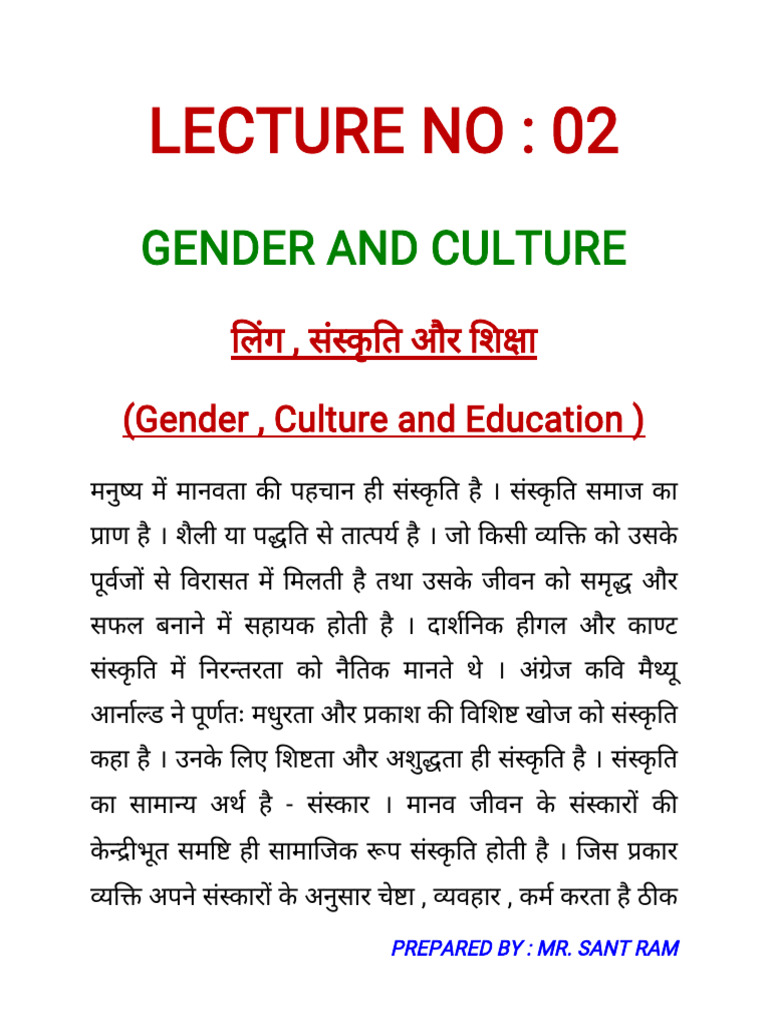 LECTURE NO : 02

GENDER AND CULTURE

लिंग , संस्कृति और शिक्षा

(Gender , Culture and Education )

मनुष्य में मानवता की पहचान ही संस्कृति है । संस्कृति समाज का प्राण है । शैली या पद्धति से तात्पर्य है । जो किसी व्यक्ति को उसके पूर्वजों से विरासत में मिलती है तथा उसके जीवन को समृद्ध और सफल बनाने में सहायक होती है । दार्शनिक हीगल और काण्ट संस्कृति में निरन्तरता को नैतिक मानते थे । अंग्रेज कवि मैथ्यू आर्नाल्ड ने पूर्णतः मधुरता और प्रकाश की विशिष्ट खोज को संस्कृति कहा है । उनके लिए शिष्टता और अशुद्धता ही संस्कृति है । संस्कृति का सामान्य अर्थ है - संस्कार । मानव जीवन के संस्कारों की केन्द्रीभूत समष्टि ही सामाजिक रूप संस्कृति होती है । जिस प्रकार व्यक्ति अपने संस्कारों के अनुसार चेष्टा , व्यवहार , कर्म करता है ठीक

PREPARED BY : MR. SANT RAM